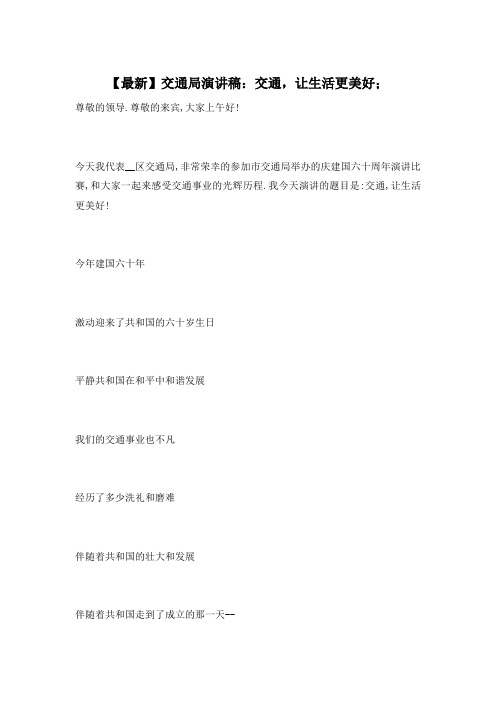 【最新】交通局演讲稿：交通，让生活更美好；

尊敬的领导.尊敬的来宾,大家上午好!

今天我代表__区交通局,非常荣幸的参加市交通局举办的庆建国六十周年演讲比赛,和大家一起来感受交通事业的光辉历程.我今天演讲的题目是:交通,让生活更美好!

今年建国六十年

激动迎来了共和国的六十岁生日

平静共和国在和平中和谐发展

我们的交通事业也不凡

经历了多少洗礼和磨难

伴随着共和国的壮大和发展

伴随着共和国走到了成立的那一天--